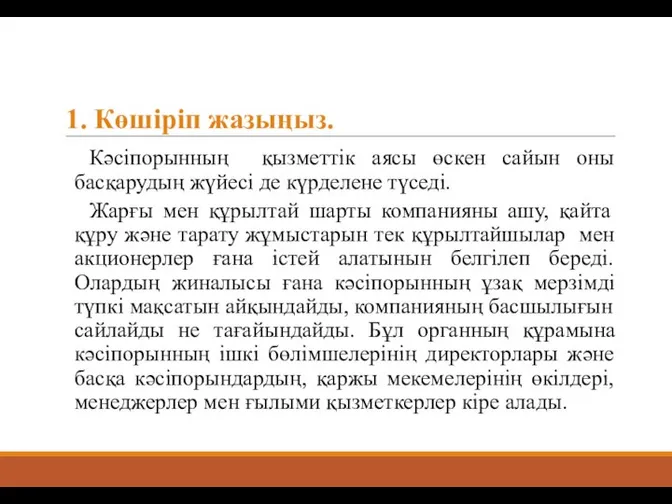 1. Көшіріп жазыңыз.

Кәсіпорынның қызметтік аясы өскен сайын оны басқарудың жүйесі де күрделене түседі.

Жарғы мен құрылтай шарты компанияны ашу, қайта құру және тарату жұмыстарын тек құрылтайшылар мен акционерлер ғана істей алатынын белгілеп береді. Олардың жиналысы ғана кәсіпорынның ұзақ мерзімді түпкі мақсатын айқындайды, компанияның басшылығын сайлайды не тағайындайды. Бұл органның құрамына кәсіпорынның ішкі бөлімшелерінің директорлары және басқа кәсіпорындардың, қаржы мекемелерінің өкілдері, менеджерлер мен ғылыми қызметкерлер кіре алады.